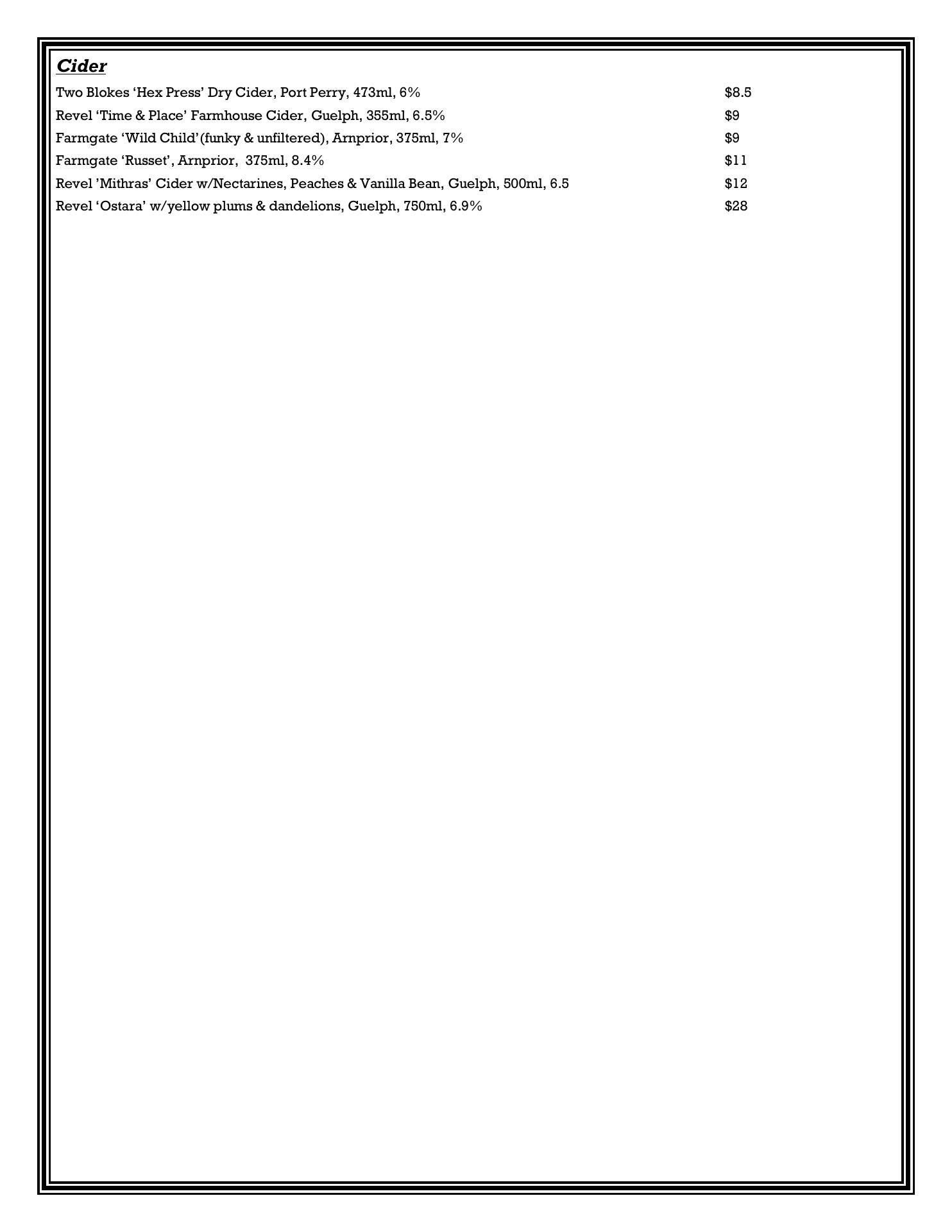 Cider

Two Blokes ‘Hex Press’ Dry Cider, Port Perry, 473ml, 6% $8.5
Revel ‘Time & Place’ Farmhouse Cider, Guelph, 355ml, 6.5% $9
Farmgate ‘Wild Child’(funky & unfiltered), Arnprior, 375ml, 7% $9
Farmgate ‘Russet’, Arnprior, 375ml, 8.4% $11
Revel ’Mithras’ Cider w/Nectarines, Peaches & Vanilla Bean, Guelph, 500ml, 6.5 $12
Revel ‘Ostara’ w/yellow plums & dandelions, Guelph, 750ml, 6.9% $28